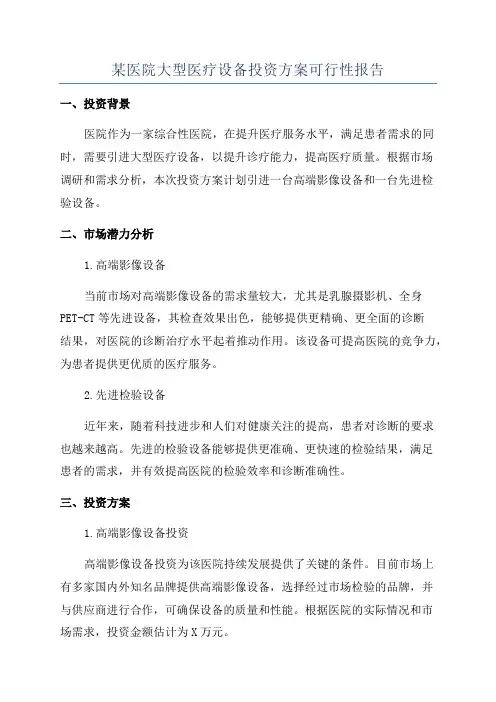 某医院大型医疗设备投资方案可行性报告

一、投资背景

医院作为一家综合性医院，在提升医疗服务水平，满足患者需求的同时，需要引进大型医疗设备，以提升诊疗能力，提高医疗质量。根据市场调研和需求分析，本次投资方案计划引进一台高端影像设备和一台先进检验设备。

二、市场潜力分析

1.高端影像设备

当前市场对高端影像设备的需求量较大，尤其是乳腺摄影机、全身PET-CT等先进设备，其检查效果出色，能够提供更精确、更全面的诊断结果，对医院的诊断治疗水平起着推动作用。该设备可提高医院的竞争力，为患者提供更优质的医疗服务。

2.先进检验设备

近年来，随着科技进步和人们对健康关注的提高，患者对诊断的要求也越来越高。先进的检验设备能够提供更准确、更快速的检验结果，满足患者的需求，并有效提高医院的检验效率和诊断准确性。

三、投资方案

1.高端影像设备投资

高端影像设备投资为该医院持续发展提供了关键的条件。目前市场上有多家国内外知名品牌提供高端影像设备，选择经过市场检验的品牌，并与供应商进行合作，可确保设备的质量和性能。根据医院的实际情况和市场需求，投资金额估计为X万元。